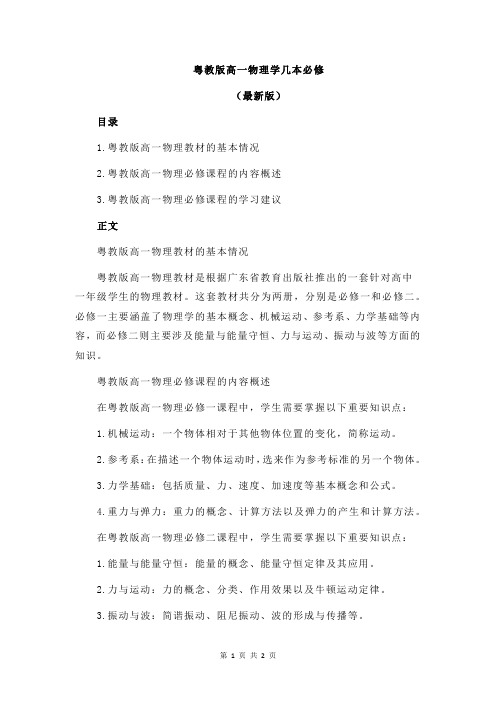 粤教版高一物理学几本必修

（最新版）

目录

1.粤教版高一物理教材的基本情况

2.粤教版高一物理必修课程的内容概述

3.粤教版高一物理必修课程的学习建议

正文

粤教版高一物理教材的基本情况

粤教版高一物理教材是根据广东省教育出版社推出的一套针对高中一年级学生的物理教材。这套教材共分为两册，分别是必修一和必修二。必修一主要涵盖了物理学的基本概念、机械运动、参考系、力学基础等内容，而必修二则主要涉及能量与能量守恒、力与运动、振动与波等方面的知识。

粤教版高一物理必修课程的内容概述

在粤教版高一物理必修一课程中，学生需要掌握以下重要知识点：

1.机械运动：一个物体相对于其他物体位置的变化，简称运动。

2.参考系：在描述一个物体运动时，选来作为参考标准的另一个物体。

3.力学基础：包括质量、力、速度、加速度等基本概念和公式。

4.重力与弹力：重力的概念、计算方法以及弹力的产生和计算方法。

在粤教版高一物理必修二课程中，学生需要掌握以下重要知识点：

1.能量与能量守恒：能量的概念、能量守恒定律及其应用。

2.力与运动：力的概念、分类、作用效果以及牛顿运动定律。

3.振动与波：简谐振动、阻尼振动、波的形成与传播等。

第 1 页 共 2 页